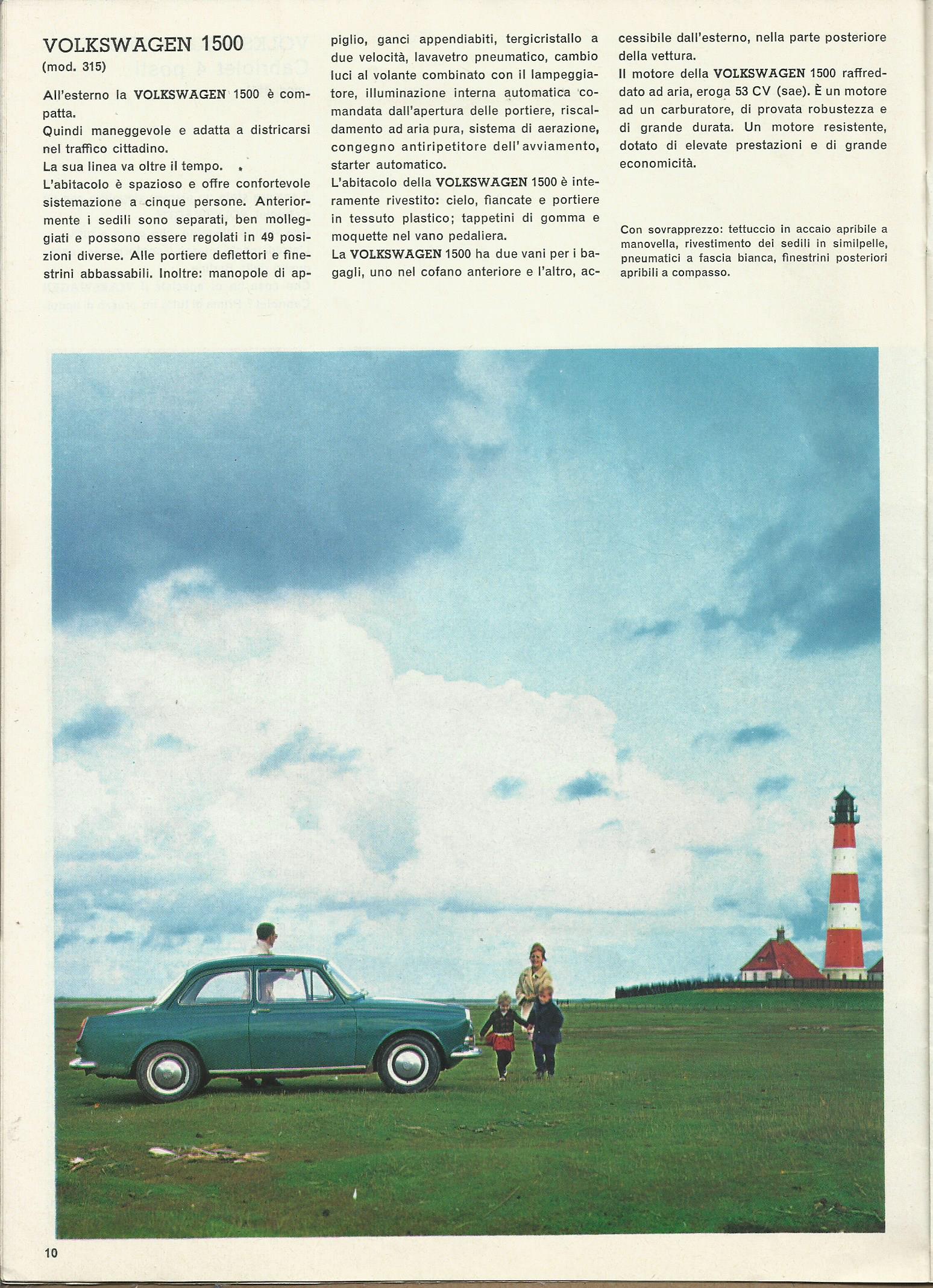 VOLKSWAGEN 1500
(mod. 315)

All'esterno la VOLKSWAGEN 1500 è compatta.
Quindi maneggevole e adatta a districarsi nel traffico cittadino.
La sua linea va oltre il tempo.
L'abitacolo è spazioso e offre confortevole sistemazione a cinque persone. Anteriormente i sedili sono separati, ben molleggiati e possono essere regolati in 49 posizioni diverse. Alle portiere deflettori e finestrini abbassabili. Inoltre: manopole di appiglio, ganci appendiabiti, tergicristallo a due velocità, lavavetro pneumatico, cambio luci al volante combinato con il lampeggiatore, illuminazione interna automatica comandata dall'apertura delle portiere, riscaldamento ad aria pura, sistema di aerazione, congegno antiripetitore dell'avviamento, starter automatico.
L'abitacolo della VOLKSWAGEN 1500 è interamente rivestito: cielo, fiancate e portiere in tessuto plastico; tappetini di gomma e moquette nel vano pedaliera.
La VOLKSWAGEN 1500 ha due vani per i bagagli, uno nel cofano anteriore e l'altro, accessibile dall'esterno, nella parte posteriore della vettura.
Il motore della VOLKSWAGEN 1500 raffreddato ad aria, eroga 53 CV (sae). È un motore ad un carburatore, di provata robustezza e di grande durata. Un motore resistente, dotato di elevate prestazioni e di grande economicità.

Con sovrapprezzo: tettuccio in accaio apribile a manovella, rivestimento dei sedili in similpelle, pneumatici a fascia bianca, finestrini posteriori apribili a compasso.

10